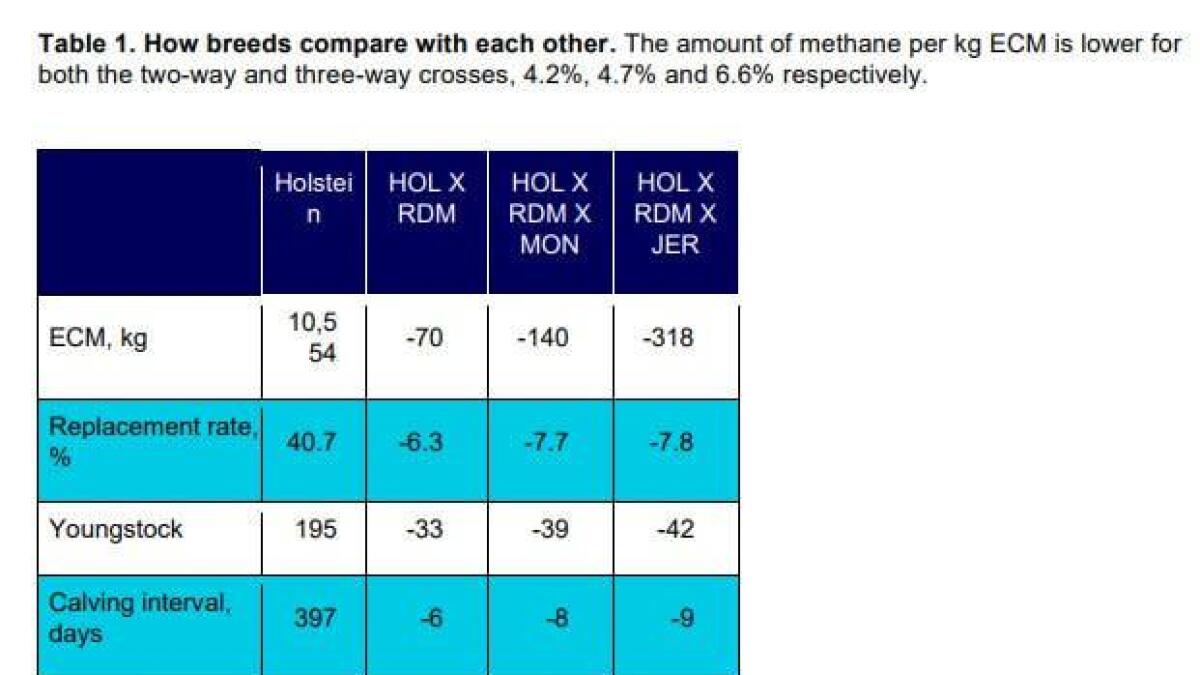 **Table 1. How breeds compare with each other.** The amount of methane per kg ECM is lower for both the two-way and three-way crosses, 4.2%, 4.7% and 6.6% respectively.

| | Holstein | HOL X RDM | HOL X RDM X MON | HOL X RDM X JER |
|---|---|---|---|---|
| ECM, kg | 10,554 | -70 | -140 | -318 |
| Replacement rate, % | 40.7 | -6.3 | -7.7 | -7.8 |
| Youngstock | 195 | -33 | -39 | -42 |
| Calving interval, days | 397 | -6 | -8 | -9 |